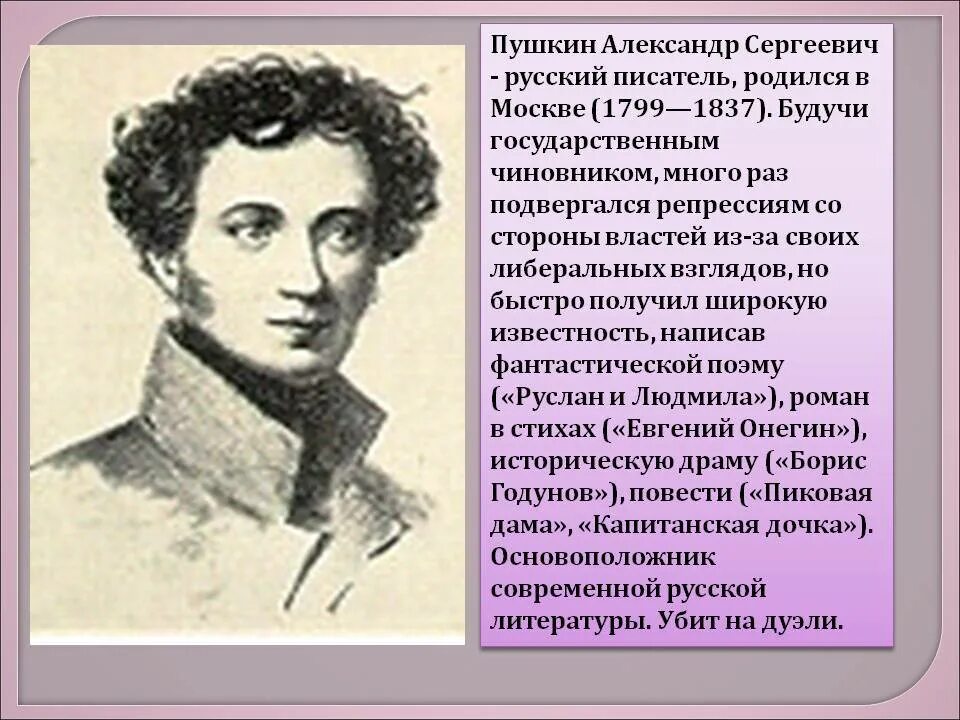 Пушкин Александр Сергеевич - русский писатель, родился в Москве (1799—1837). Будучи государственным чиновником, много раз подвергался репрессиям со стороны властей из-за своих либеральных взглядов, но быстро получил широкую известность, написав фантастической поэму («Руслан и Людмила»), роман в стихах («Евгений Онегин»), историческую драму («Борис Годунов»), повести («Пиковая дама», «Капитанская дочка»). Основоположник современной русской литературы. Убит на дуэли.